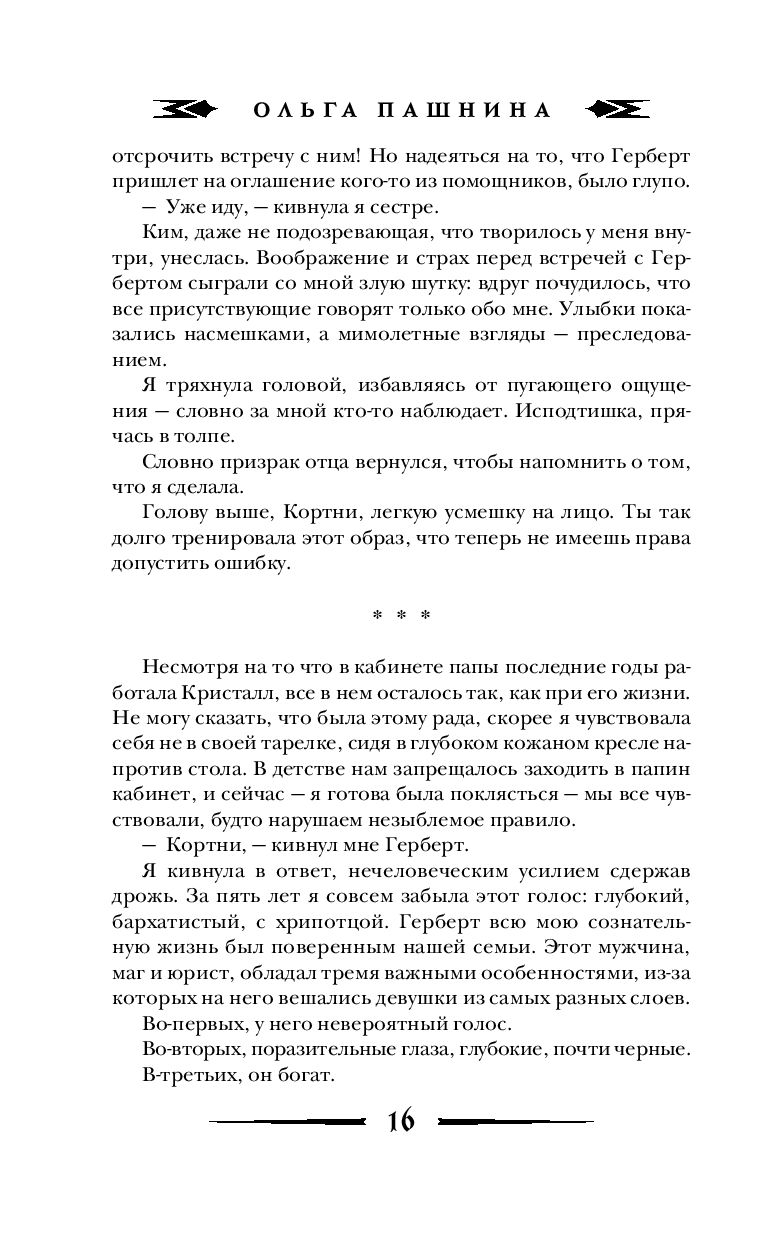 ОЛЬГА ПАШНИНА

отсрочить встречу с ним! Но надеяться на то, что Герберт пришлет на оглашение кого-то из помощников, было глупо.

— Уже иду, — кивнула я сестре.

Ким, даже не подозревающая, что творилось у меня внутри, унеслась. Воображение и страх перед встречей с Гербертом сыграли со мной злую шутку: вдруг почудилось, что все присутствующие говорят только обо мне. Улыбки показались насмешками, а мимолетные взгляды — преследованием.

Я тряхнула головой, избавляясь от пугающего ощущения — словно за мной кто-то наблюдает. Исподтишка, прячась в толпе.

Словно призрак отца вернулся, чтобы напомнить о том, что я сделала.

Голову выше, Кортни, легкую усмешку на лицо. Ты так долго тренировала этот образ, что теперь не имеешь права допустить ошибку.

* * *

Несмотря на то что в кабинете папы последние годы работала Кристалл, все в нем осталось так, как при его жизни. Не могу сказать, что была этому рада, скорее я чувствовала себя не в своей тарелке, сидя в глубоком кожаном кресле напротив стола. В детстве нам запрещалось заходить в папин кабинет, и сейчас — я готова была поклясться — мы все чувствовали, будто нарушаем незыблемое правило.

— Кортни, — кивнул мне Герберт.

Я кивнула в ответ, нечеловеческим усилием сдержав дрожь. За пять лет я совсем забыла этот голос: глубокий, бархатистый, с хрипотцой. Герберт всю мою сознательную жизнь был поверенным нашей семьи. Этот мужчина, маг и юрист, обладал тремя важными особенностями, из-за которых на него вешались девушки из самых разных слоев.

Во-первых, у него невероятный голос.

Во-вторых, поразительные глаза, глубокие, почти черные.

В-третьих, он богат.

16